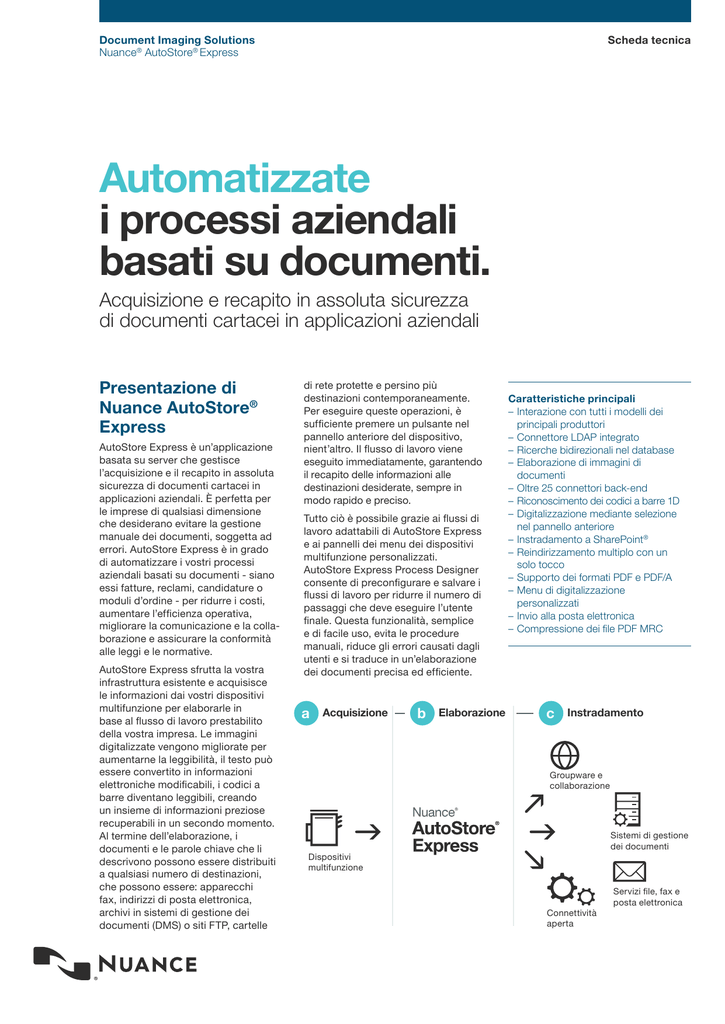 Document Imaging Solutions
Nuance® AutoStore® Express

Scheda tecnica

Automatizzate i processi aziendali basati su documenti.

Acquisizione e recapito in assoluta sicurezza di documenti cartacei in applicazioni aziendali

Presentazione di Nuance AutoStore® Express

AutoStore Express è un'applicazione basata su server che gestisce l'acquisizione e il recapito in assoluta sicurezza di documenti cartacei in applicazioni aziendali. È perfetta per le imprese di qualsiasi dimensione che desiderano evitare la gestione manuale dei documenti, soggetta ad errori. AutoStore Express è in grado di automatizzare i vostri processi aziendali basati su documenti - siano essi fatture, reclami, candidature o moduli d'ordine - per ridurre i costi, aumentare l'efficienza operativa, migliorare la comunicazione e la collaborazione e assicurare la conformità alle leggi e le normative.

AutoStore Express sfrutta la vostra infrastruttura esistente e acquisisce le informazioni dai vostri dispositivi multifunzione per elaborarle in base al flusso di lavoro prestabilito della vostra impresa. Le immagini digitalizzate vengono migliorate per aumentarne la leggibilità, il testo può essere convertito in informazioni elettroniche modificabili, i codici a barre diventano leggibili, creando un insieme di informazioni preziose recuperabili in un secondo momento. Al termine dell'elaborazione, i documenti e le parole chiave che li descrivono possono essere distribuiti a qualsiasi numero di destinazioni, che possono essere: apparecchi fax, indirizzi di posta elettronica, archivi in sistemi di gestione dei documenti (DMS) o siti FTP, cartelle di rete protette e persino più destinazioni contemporaneamente. Per eseguire queste operazioni, è sufficiente premere un pulsante nel pannello anteriore del dispositivo, nient'altro. Il flusso di lavoro viene eseguito immediatamente, garantendo il recapito delle informazioni alle destinazioni desiderate, sempre in modo rapido e preciso.

Tutto ciò è possibile grazie ai flussi di lavoro adattabili di AutoStore Express e ai pannelli dei menu dei dispositivi multifunzione personalizzati. AutoStore Express Process Designer consente di preconfigurare e salvare i flussi di lavoro per ridurre il numero di passaggi che deve eseguire l'utente finale. Questa funzionalità, semplice e di facile uso, evita le procedure manuali, riduce gli errori causati dagli utenti e si traduce in un'elaborazione dei documenti precisa ed efficiente.

Caratteristiche principali
– Interazione con tutti i modelli dei principali produttori
– Connettore LDAP integrato
– Ricerche bidirezionali nel database
– Elaborazione di immagini di documenti
– Oltre 25 connettori back-end
– Riconoscimento dei codici a barre 1D
– Digitalizzazione mediante selezione nel pannello anteriore
– Instradamento a SharePoint®
– Reindirizzamento multiplo con un solo tocco
– Supporto dei formati PDF e PDF/A
– Menu di digitalizzazione personalizzati
– Invio alla posta elettronica
– Compressione dei file PDF MRC

a Acquisizione — b Elaborazione — c Instradamento

Dispositivi multifunzione

Nuance® AutoStore® Express

Groupware e collaborazione

Sistemi di gestione dei documenti

Servizi file, fax e posta elettronica

Connettività aperta

NUANCE